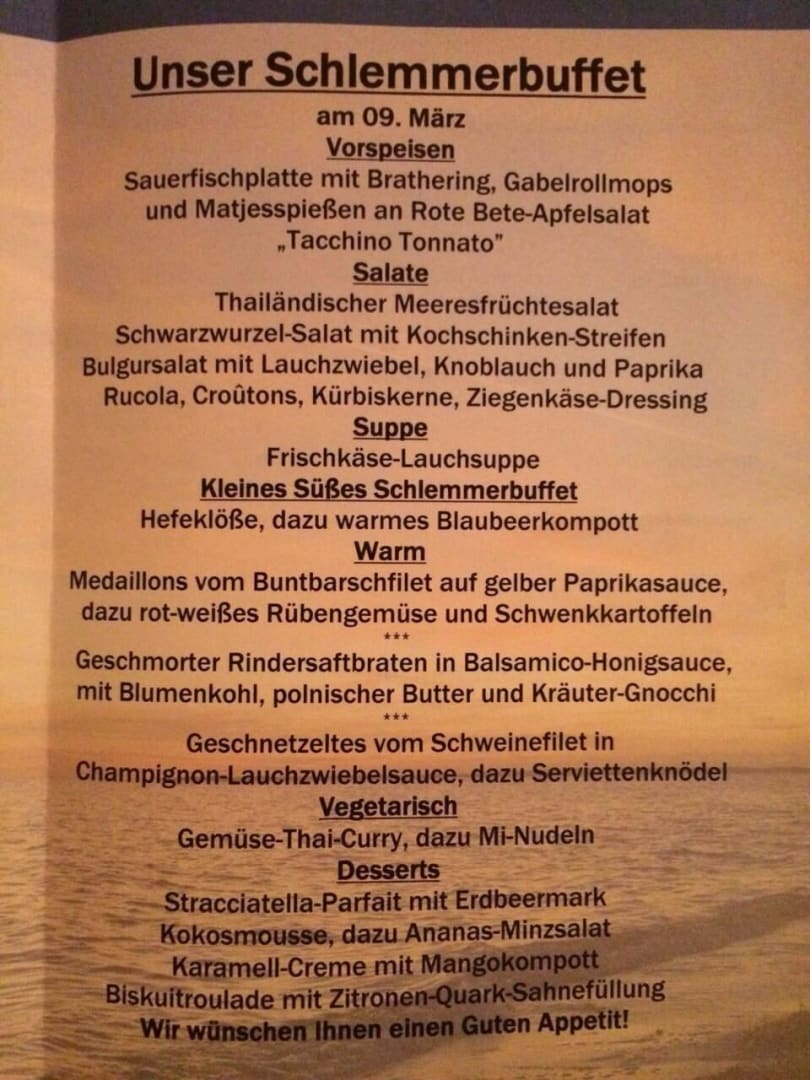 Unser Schlemmerbuffet

am 09. März

Vorspeisen

Sauerfischplatte mit Brathering, Gabelrollmops und Matjesspießen an Rote Bete-Apfelsalat
„Tacchino Tonnato"

Salate

Thailändischer Meeresfrüchtesalat
Schwarzwurzel-Salat mit Kochschinken-Streifen
Bulgursalat mit Lauchzwiebel, Knoblauch und Paprika
Rucola, Croûtons, Kürbiskerne, Ziegenkäse-Dressing

Suppe

Frischkäse-Lauchsuppe

Kleines Süßes Schlemmerbuffet

Hefeklöße, dazu warmes Blaubeerkompott

Warm

Medaillons vom Buntbarschfilet auf gelber Paprikasauce, dazu rot-weißes Rübengemüse und Schwenkkartoffeln

***

Geschmorter Rindersaftbraten in Balsamico-Honigsauce, mit Blumenkohl, polnischer Butter und Kräuter-Gnocchi

***

Geschnetzeltes vom Schweinefilet in Champignon-Lauchzwiebelsauce, dazu Serviettenknödel

Vegetarisch

Gemüse-Thai-Curry, dazu Mi-Nudeln

Desserts

Stracciatella-Parfait mit Erdbeermark
Kokosmousse, dazu Ananas-Minzsalat
Karamell-Creme mit Mangokompott
Biskuitroulade mit Zitronen-Quark-Sahnefüllung

Wir wünschen Ihnen einen Guten Appetit!